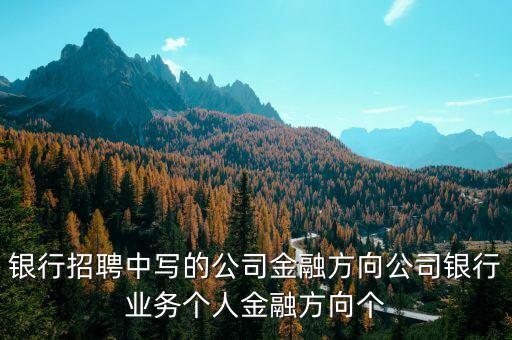 银行招聘中写的公司金融方向公司银行业务个人金融方向个